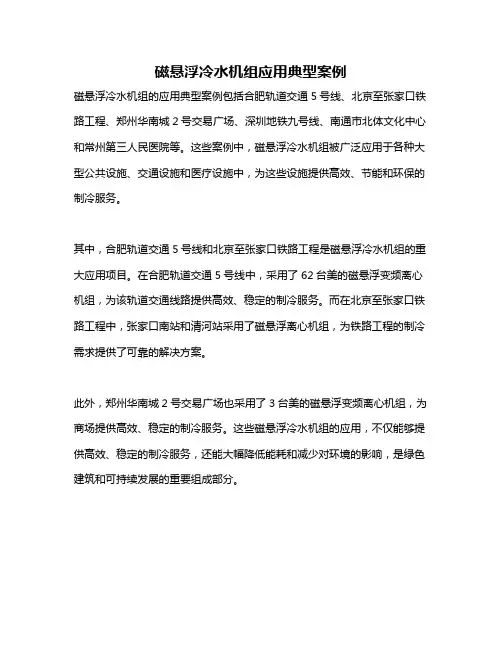 磁悬浮冷水机组应用典型案例

磁悬浮冷水机组的应用典型案例包括合肥轨道交通 5 号线、北京至张家口铁路工程、郑州华南城 2 号交易广场、深圳地铁九号线、南通市北体文化中心和常州第三人民医院等。这些案例中，磁悬浮冷水机组被广泛应用于各种大型公共设施、交通设施和医疗设施中，为这些设施提供高效、节能和环保的制冷服务。

其中，合肥轨道交通 5 号线和北京至张家口铁路工程是磁悬浮冷水机组的重大应用项目。在合肥轨道交通 5 号线中，采用了 62 台美的磁悬浮变频离心机组，为该轨道交通线路提供高效、稳定的制冷服务。而在北京至张家口铁路工程中，张家口南站和清河站采用了磁悬浮离心机组，为铁路工程的制冷需求提供了可靠的解决方案。

此外，郑州华南城 2 号交易广场也采用了 3 台美的磁悬浮变频离心机组，为商场提供高效、稳定的制冷服务。这些磁悬浮冷水机组的应用，不仅能够提供高效、稳定的制冷服务，还能大幅降低能耗和减少对环境的影响，是绿色建筑和可持续发展的重要组成部分。